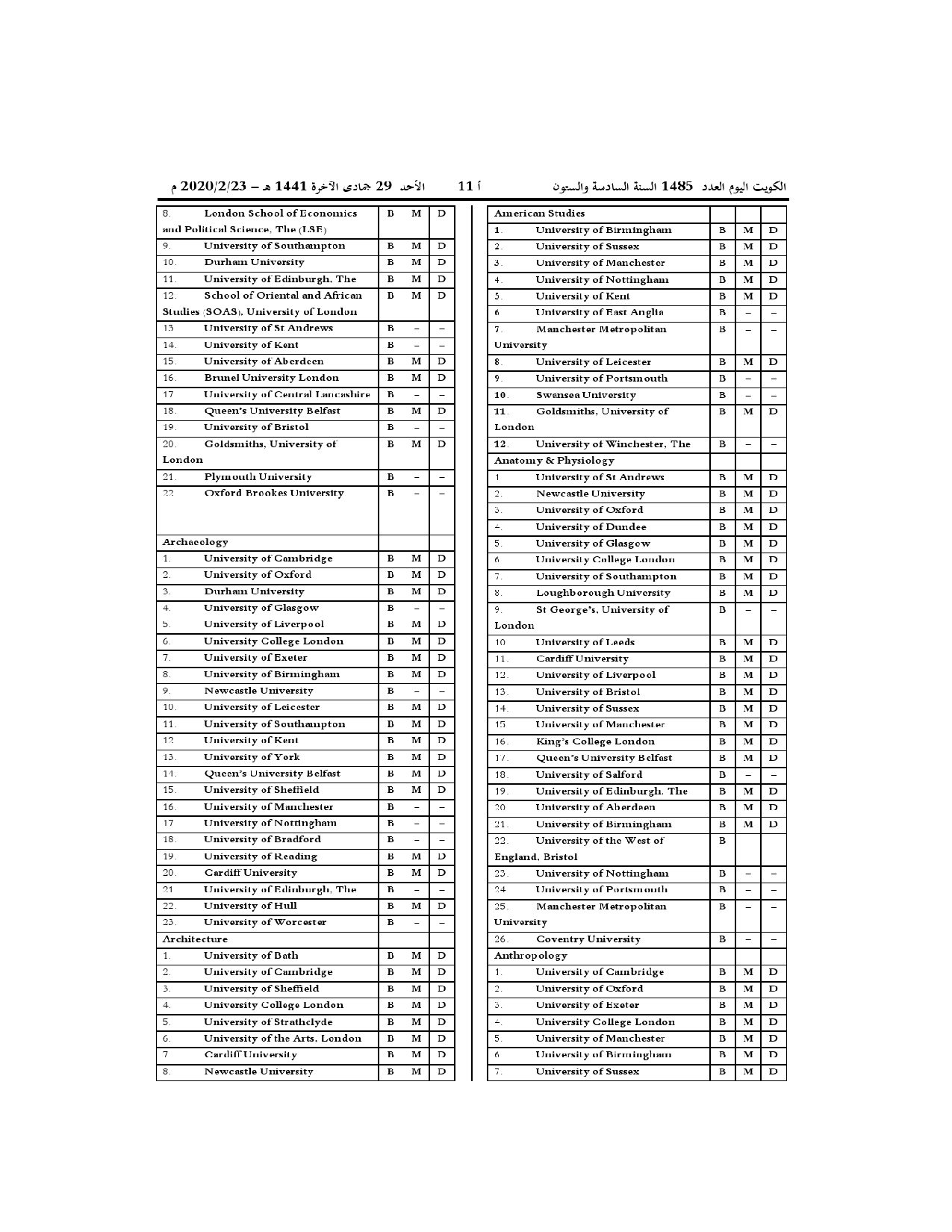 الكويت اليوم العدد 1485 السنة السادسة والستون أ 11 الأحد 29 جمادى الآخرة 1441 هـ – 2020/2/23 م

| | | | |
|---|---|---|---|
| 8. London School of Economics and Political Science, The (LSE) | B | M | D |
| 9. University of Southampton | B | M | D |
| 10. Durham University | B | M | D |
| 11. University of Edinburgh, The | B | M | D |
| 12. School of Oriental and African Studies (SOAS), University of London | B | M | D |
| 13. University of St Andrews | B | – | – |
| 14. University of Kent | B | – | – |
| 15. University of Aberdeen | B | M | D |
| 16. Brunel University London | B | M | D |
| 17. University of Central Lancashire | B | – | – |
| 18. Queen's University Belfast | B | M | D |
| 19. University of Bristol | B | – | – |
| 20. Goldsmiths, University of London | B | M | D |
| 21. Plymouth University | B | – | – |
| 22. Oxford Brookes University | B | – | – |
| Archaeology | | | |
| 1. University of Cambridge | B | M | D |
| 2. University of Oxford | B | M | D |
| 3. Durham University | B | M | D |
| 4. University of Glasgow | B | – | – |
| 5. University of Liverpool | B | M | D |
| 6. University College London | B | M | D |
| 7. University of Exeter | B | M | D |
| 8. University of Birmingham | B | M | D |
| 9. Newcastle University | B | – | – |
| 10. University of Leicester | B | M | D |
| 11. University of Southampton | B | M | D |
| 12. University of Kent | B | M | D |
| 13. University of York | B | M | D |
| 14. Queen's University Belfast | B | M | D |
| 15. University of Sheffield | B | M | D |
| 16. University of Manchester | B | – | – |
| 17. University of Nottingham | B | – | – |
| 18. University of Bradford | B | – | – |
| 19. University of Reading | B | M | D |
| 20. Cardiff University | B | M | D |
| 21. University of Edinburgh, The | B | – | – |
| 22. University of Hull | B | M | D |
| 23. University of Worcester | B | – | – |
| Architecture | | | |
| 1. University of Bath | B | M | D |
| 2. University of Cambridge | B | M | D |
| 3. University of Sheffield | B | M | D |
| 4. University College London | B | M | D |
| 5. University of Strathclyde | B | M | D |
| 6. University of the Arts, London | B | M | D |
| 7. Cardiff University | B | M | D |
| 8. Newcastle University | B | M | D |

| | | | |
|---|---|---|---|
| American Studies | | | |
| 1. University of Birmingham | B | M | D |
| 2. University of Sussex | B | M | D |
| 3. University of Manchester | B | M | D |
| 4. University of Nottingham | B | M | D |
| 5. University of Kent | B | M | D |
| 6. University of East Anglia | B | – | – |
| 7. Manchester Metropolitan University | B | – | – |
| 8. University of Leicester | B | M | D |
| 9. University of Portsmouth | B | – | – |
| 10. Swansea University | B | – | – |
| 11. Goldsmiths, University of London | B | M | D |
| 12. University of Winchester, The | B | – | – |
| Anatomy & Physiology | | | |
| 1. University of St Andrews | B | M | D |
| 2. Newcastle University | B | M | D |
| 3. University of Oxford | B | M | D |
| 4. University of Dundee | B | M | D |
| 5. University of Glasgow | B | M | D |
| 6. University College London | B | M | D |
| 7. University of Southampton | B | M | D |
| 8. Loughborough University | B | M | D |
| 9. St George's, University of London | B | – | – |
| 10. University of Leeds | B | M | D |
| 11. Cardiff University | B | M | D |
| 12. University of Liverpool | B | M | D |
| 13. University of Bristol | B | M | D |
| 14. University of Sussex | B | M | D |
| 15. University of Manchester | B | M | D |
| 16. King's College London | B | M | D |
| 17. Queen's University Belfast | B | M | D |
| 18. University of Salford | B | – | – |
| 19. University of Edinburgh, The | B | M | D |
| 20. University of Aberdeen | B | M | D |
| 21. University of Birmingham | B | M | D |
| 22. University of the West of England, Bristol | B | | |
| 23. University of Nottingham | B | – | – |
| 24. University of Portsmouth | B | – | – |
| 25. Manchester Metropolitan University | B | – | – |
| 26. Coventry University | B | – | – |
| Anthropology | | | |
| 1. University of Cambridge | B | M | D |
| 2. University of Oxford | B | M | D |
| 3. University of Exeter | B | M | D |
| 4. University College London | B | M | D |
| 5. University of Manchester | B | M | D |
| 6. University of Birmingham | B | M | D |
| 7. University of Sussex | B | M | D |